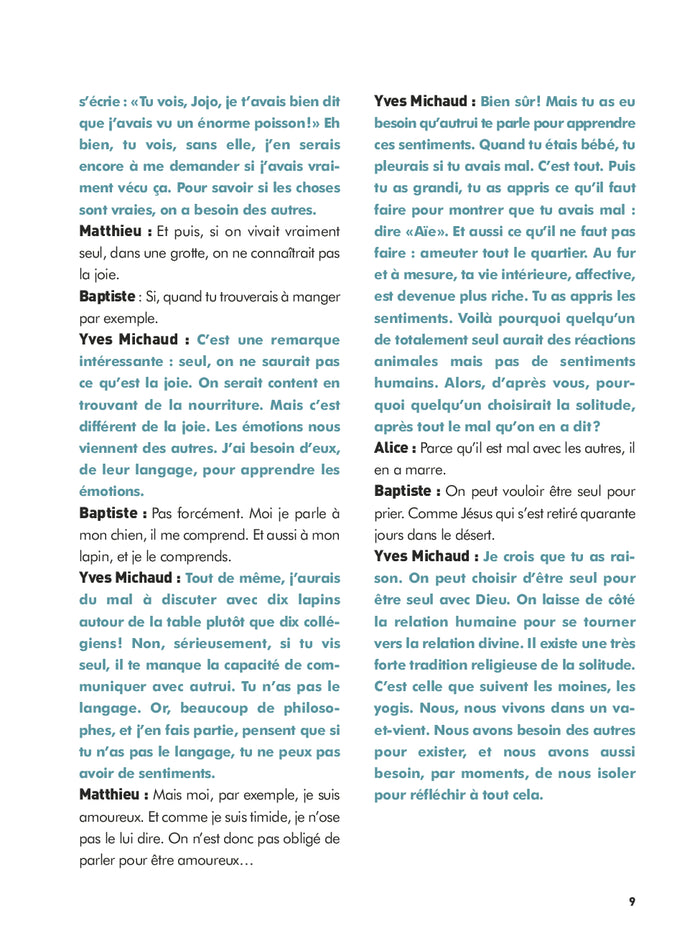 s'écrie : «Tu vois, Jojo, je t'avais bien dit que j'avais vu un énorme poisson!» Eh bien, tu vois, sans elle, j'en serais encore à me demander si j'avais vraiment vécu ça. Pour savoir si les choses sont vraies, on a besoin des autres.

Matthieu : Et puis, si on vivait vraiment seul, dans une grotte, on ne connaîtrait pas la joie.

Baptiste : Si, quand tu trouverais à manger par exemple.

Yves Michaud : C'est une remarque intéressante : seul, on ne saurait pas ce qu'est la joie. On serait content en trouvant de la nourriture. Mais c'est différent de la joie. Les émotions nous viennent des autres. J'ai besoin d'eux, de leur langage, pour apprendre les émotions.

Baptiste : Pas forcément. Moi je parle à mon chien, il me comprend. Et aussi à mon lapin, et je le comprends.

Yves Michaud : Tout de même, j'aurais du mal à discuter avec dix lapins autour de la table plutôt que dix collégiens! Non, sérieusement, si tu vis seul, il te manque la capacité de communiquer avec autrui. Tu n'as pas le langage. Or, beaucoup de philosophes, et j'en fais partie, pensent que si tu n'as pas le langage, tu ne peux pas avoir de sentiments.

Matthieu : Mais moi, par exemple, je suis amoureux. Et comme je suis timide, je n'ose pas le lui dire. On n'est donc pas obligé de parler pour être amoureux…

Yves Michaud : Bien sûr! Mais tu as eu besoin qu'autrui te parle pour apprendre ces sentiments. Quand tu étais bébé, tu pleurais si tu avais mal. C'est tout. Puis tu as grandi, tu as appris ce qu'il faut faire pour montrer que tu avais mal : dire «Aïe». Et aussi ce qu'il ne faut pas faire : ameuter tout le quartier. Au fur et à mesure, ta vie intérieure, affective, est devenue plus riche. Tu as appris les sentiments. Voilà pourquoi quelqu'un de totalement seul aurait des réactions animales mais pas de sentiments humains. Alors, d'après vous, pourquoi quelqu'un choisirait la solitude, après tout le mal qu'on en a dit?

Alice : Parce qu'il est mal avec les autres, il en a marre.

Baptiste : On peut vouloir être seul pour prier. Comme Jésus qui s'est retiré quarante jours dans le désert.

Yves Michaud : Je crois que tu as raison. On peut choisir d'être seul pour être seul avec Dieu. On laisse de côté la relation humaine pour se tourner vers la relation divine. Il existe une très forte tradition religieuse de la solitude. C'est celle que suivent les moines, les yogis. Nous, nous vivons dans un va-et-vient. Nous avons besoin des autres pour exister, et nous avons aussi besoin, par moments, de nous isoler pour réfléchir à tout cela.

9